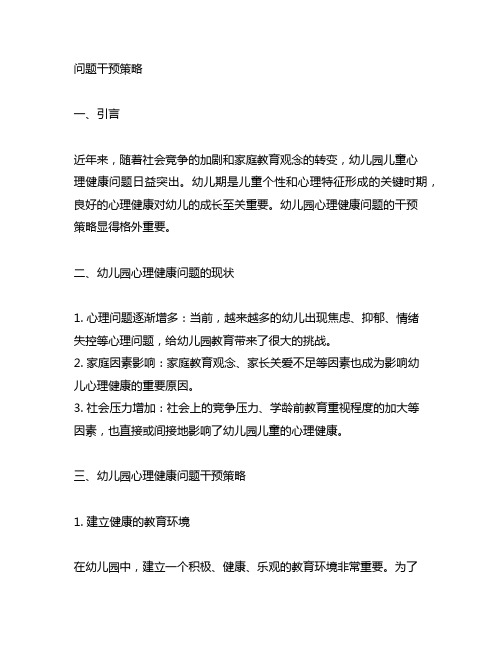 问题干预策略

一、引言

近年来，随着社会竞争的加剧和家庭教育观念的转变，幼儿园儿童心理健康问题日益突出。幼儿期是儿童个性和心理特征形成的关键时期，良好的心理健康对幼儿的成长至关重要。幼儿园心理健康问题的干预策略显得格外重要。

二、幼儿园心理健康问题的现状

1. 心理问题逐渐增多：当前，越来越多的幼儿出现焦虑、抑郁、情绪失控等心理问题，给幼儿园教育带来了很大的挑战。
2. 家庭因素影响：家庭教育观念、家长关爱不足等因素也成为影响幼儿心理健康的重要原因。
3. 社会压力增加：社会上的竞争压力、学龄前教育重视程度的加大等因素，也直接或间接地影响了幼儿园儿童的心理健康。

三、幼儿园心理健康问题干预策略

1. 建立健康的教育环境

在幼儿园中，建立一个积极、健康、乐观的教育环境非常重要。为了